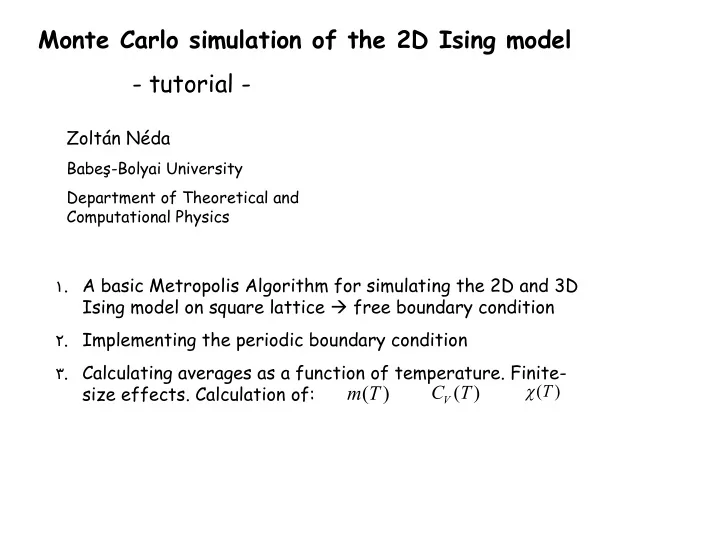 Monte Carlo simulation of the 2D Ising model

- tutorial -

Zoltán Néda

Babeş-Bolyai University

Department of Theoretical and Computational Physics

١. A basic Metropolis Algorithm for simulating the 2D and 3D Ising model on square lattice → free boundary condition

٢. Implementing the periodic boundary condition

٣. Calculating averages as a function of temperature. Finite-size effects. Calculation of: $m(T)$ $C_V(T)$ $\chi(T)$